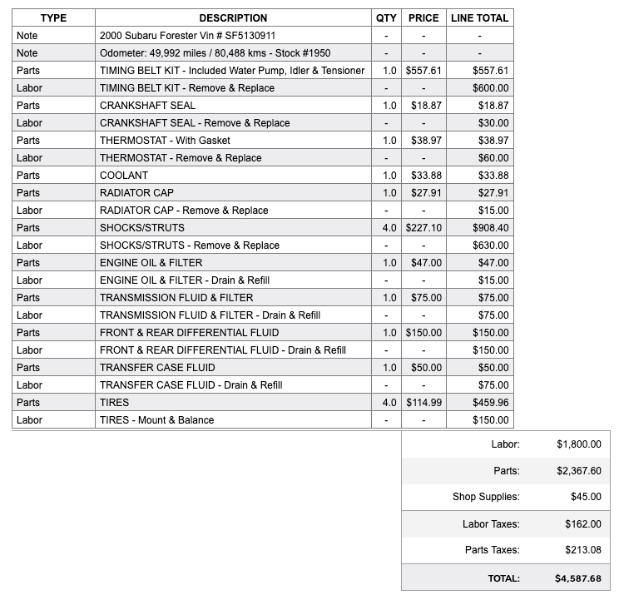 | TYPE | DESCRIPTION | QTY | PRICE | LINE TOTAL |
|---|---|---|---|---|
| Note | 2000 Subaru Forester Vin # SF5130911 | - | - | - |
| Note | Odometer: 49,992 miles / 80,488 kms - Stock #1950 | - | - | - |
| Parts | TIMING BELT KIT - Included Water Pump, Idler & Tensioner | 1.0 | $557.61 | $557.61 |
| Labor | TIMING BELT KIT - Remove & Replace | - | - | $600.00 |
| Parts | CRANKSHAFT SEAL | 1.0 | $18.87 | $18.87 |
| Labor | CRANKSHAFT SEAL - Remove & Replace | - | - | $30.00 |
| Parts | THERMOSTAT - With Gasket | 1.0 | $38.97 | $38.97 |
| Labor | THERMOSTAT - Remove & Replace | - | - | $60.00 |
| Parts | COOLANT | 1.0 | $33.88 | $33.88 |
| Parts | RADIATOR CAP | 1.0 | $27.91 | $27.91 |
| Labor | RADIATOR CAP - Remove & Replace | - | - | $15.00 |
| Parts | SHOCKS/STRUTS | 4.0 | $227.10 | $908.40 |
| Labor | SHOCKS/STRUTS - Remove & Replace | - | - | $630.00 |
| Parts | ENGINE OIL & FILTER | 1.0 | $47.00 | $47.00 |
| Labor | ENGINE OIL & FILTER - Drain & Refill | - | - | $15.00 |
| Parts | TRANSMISSION FLUID & FILTER | 1.0 | $75.00 | $75.00 |
| Labor | TRANSMISSION FLUID & FILTER - Drain & Refill | - | - | $75.00 |
| Parts | FRONT & REAR DIFFERENTIAL FLUID | 1.0 | $150.00 | $150.00 |
| Labor | FRONT & REAR DIFFERENTIAL FLUID - Drain & Refill | - | - | $150.00 |
| Parts | TRANSFER CASE FLUID | 1.0 | $50.00 | $50.00 |
| Labor | TRANSFER CASE FLUID - Drain & Refill | - | - | $75.00 |
| Parts | TIRES | 4.0 | $114.99 | $459.96 |
| Labor | TIRES - Mount & Balance | - | - | $150.00 |

| | |
|---|---|
| Labor: | $1,800.00 |
| Parts: | $2,367.60 |
| Shop Supplies: | $45.00 |
| Labor Taxes: | $162.00 |
| Parts Taxes: | $213.08 |
| TOTAL: | $4,587.68 |